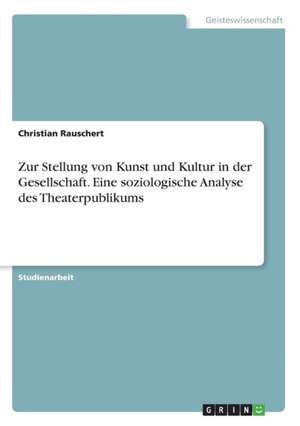 Geisteswissenschaft

Christian Rauschert

Zur Stellung von Kunst und Kultur in der Gesellschaft. Eine soziologische Analyse des Theaterpublikums

Studienarbeit

GRIN